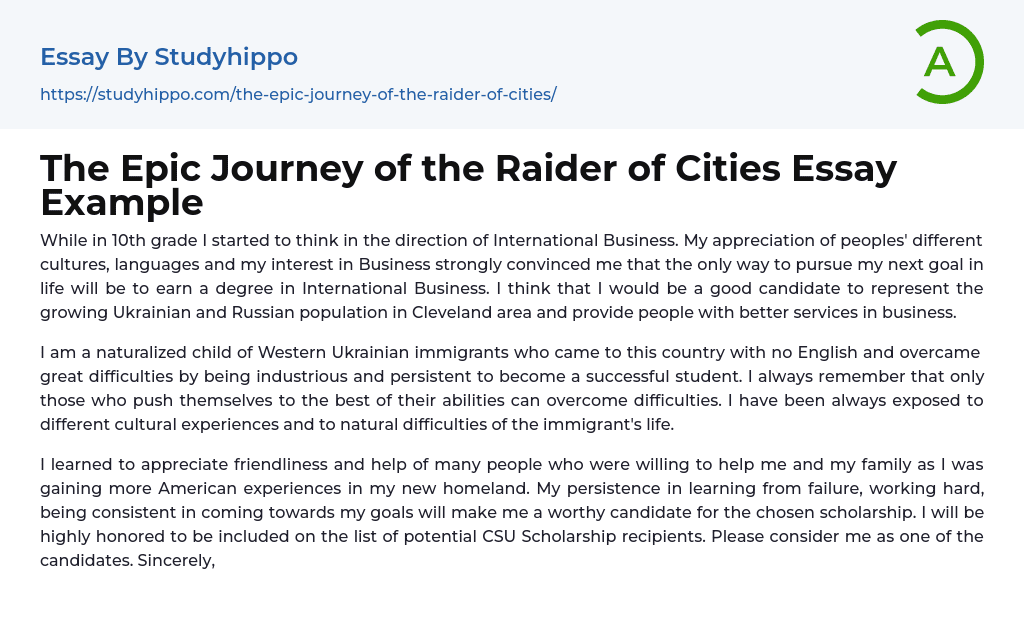 Essay By Studyhippo

https://studyhippo.com/the-epic-journey-of-the-raider-of-cities/

A

The Epic Journey of the Raider of Cities Essay Example

While in 10th grade I started to think in the direction of International Business. My appreciation of peoples' different cultures, languages and my interest in Business strongly convinced me that the only way to pursue my next goal in life will be to earn a degree in International Business. I think that I would be a good candidate to represent the growing Ukrainian and Russian population in Cleveland area and provide people with better services in business.

I am a naturalized child of Western Ukrainian immigrants who came to this country with no English and overcame great difficulties by being industrious and persistent to become a successful student. I always remember that only those who push themselves to the best of their abilities can overcome difficulties. I have been always exposed to different cultural experiences and to natural difficulties of the immigrant's life.

I learned to appreciate friendliness and help of many people who were willing to help me and my family as I was gaining more American experiences in my new homeland. My persistence in learning from failure, working hard, being consistent in coming towards my goals will make me a worthy candidate for the chosen scholarship. I will be highly honored to be included on the list of potential CSU Scholarship recipients. Please consider me as one of the candidates. Sincerely,